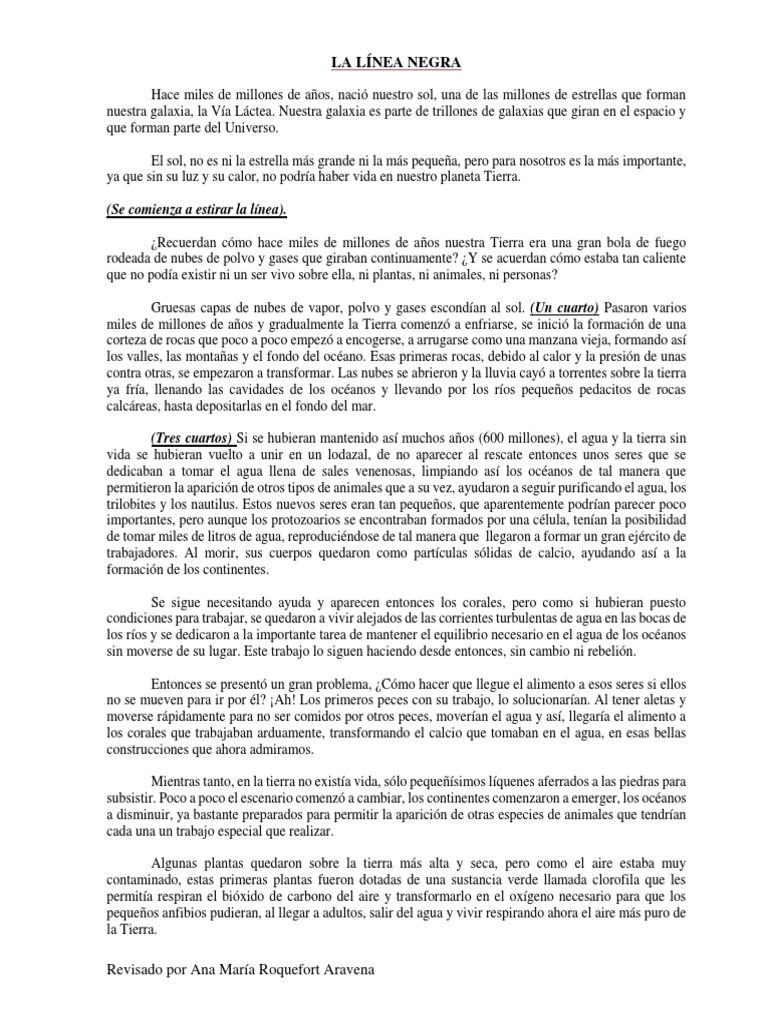 LA LÍNEA NEGRA

Hace miles de millones de años, nació nuestro sol, una de las millones de estrellas que forman nuestra galaxia, la Vía Láctea. Nuestra galaxia es parte de trillones de galaxias que giran en el espacio y que forman parte del Universo.

El sol, no es ni la estrella más grande ni la más pequeña, pero para nosotros es la más importante, ya que sin su luz y su calor, no podría haber vida en nuestro planeta Tierra.

(Se comienza a estirar la línea).

¿Recuerdan cómo hace miles de millones de años nuestra Tierra era una gran bola de fuego rodeada de nubes de polvo y gases que giraban continuamente? ¿Y se acuerdan cómo estaba tan caliente que no podía existir ni un ser vivo sobre ella, ni plantas, ni animales, ni personas?

Gruesas capas de nubes de vapor, polvo y gases escondían al sol. (Un cuarto) Pasaron varios miles de millones de años y gradualmente la Tierra comenzó a enfriarse, se inició la formación de una corteza de rocas que poco a poco empezó a encogerse, a arrugarse como una manzana vieja, formando así los valles, las montañas y el fondo del océano. Esas primeras rocas, debido al calor y la presión de unas contra otras, se empezaron a transformar. Las nubes se abrieron y la lluvia cayó a torrentes sobre la tierra ya fría, llenando las cavidades de los océanos y llevando por los ríos pequeños pedacitos de rocas calcáreas, hasta depositarlas en el fondo del mar.

(Tres cuartos) Si se hubieran mantenido así muchos años (600 millones), el agua y la tierra sin vida se hubieran vuelto a unir en un lodazal, de no aparecer al rescate entonces unos seres que se dedicaban a tomar el agua llena de sales venenosas, limpiando así los océanos de tal manera que permitieron la aparición de otros tipos de animales que a su vez, ayudaron a seguir purificando el agua, los trilobites y los nautilus. Estos nuevos seres eran tan pequeños, que aparentemente podrían parecer poco importantes, pero aunque los protozoarios se encontraban formados por una célula, tenían la posibilidad de tomar miles de litros de agua, reproduciéndose de tal manera que llegaron a formar un gran ejército de trabajadores. Al morir, sus cuerpos quedaron como partículas sólidas de calcio, ayudando así a la formación de los continentes.

Se sigue necesitando ayuda y aparecen entonces los corales, pero como si hubieran puesto condiciones para trabajar, se quedaron a vivir alejados de las corrientes turbulentas de agua en las bocas de los ríos y se dedicaron a la importante tarea de mantener el equilibrio necesario en el agua de los océanos sin moverse de su lugar. Este trabajo lo siguen haciendo desde entonces, sin cambio ni rebelión.

Entonces se presentó un gran problema, ¿Cómo hacer que llegue el alimento a esos seres si ellos no se mueven para ir por él? ¡Ah! Los primeros peces con su trabajo, lo solucionarían. Al tener aletas y moverse rápidamente para no ser comidos por otros peces, moverían el agua y así, llegaría el alimento a los corales que trabajaban arduamente, transformando el calcio que tomaban en el agua, en esas bellas construcciones que ahora admiramos.

Mientras tanto, en la tierra no existía vida, sólo pequeñísimos líquenes aferrados a las piedras para subsistir. Poco a poco el escenario comenzó a cambiar, los continentes comenzaron a emerger, los océanos a disminuir, ya bastante preparados para permitir la aparición de otras especies de animales que tendrían cada una un trabajo especial que realizar.

Algunas plantas quedaron sobre la tierra más alta y seca, pero como el aire estaba muy contaminado, estas primeras plantas fueron dotadas de una sustancia verde llamada clorofila que les permitía respiran el bióxido de carbono del aire y transformarlo en el oxígeno necesario para que los pequeños anfibios pudieran, al llegar a adultos, salir del agua y vivir respirando ahora el aire más puro de la Tierra.

Revisado por Ana María Roquefort Aravena